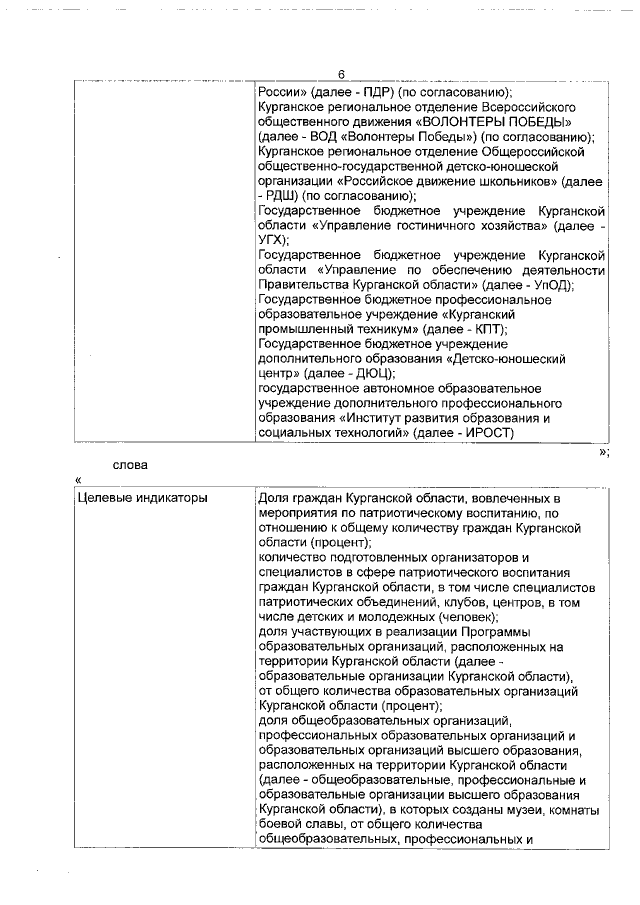 6

| | России» (далее - ПДР) (по согласованию); Курганское региональное отделение Всероссийского общественного движения «ВОЛОНТЕРЫ ПОБЕДЫ» (далее - ВОД «Волонтеры Победы») (по согласованию); Курганское региональное отделение Общероссийской общественно-государственной детско-юношеской организации «Российское движение школьников» (далее - РДШ) (по согласованию); Государственное бюджетное учреждение Курганской области «Управление гостиничного хозяйства» (далее - УГХ); Государственное бюджетное учреждение Курганской области «Управление по обеспечению деятельности Правительства Курганской области» (далее - УпОД); Государственное бюджетное профессиональное образовательное учреждение «Курганский промышленный техникум» (далее - КПТ); Государственное бюджетное учреждение дополнительного образования «Детско-юношеский центр» (далее - ДЮЦ); государственное автономное образовательное учреждение дополнительного профессионального образования «Институт развития образования и социальных технологий» (далее - ИРОСТ) |
|---|---|

»;

слова

«

| Целевые индикаторы | Доля граждан Курганской области, вовлеченных в мероприятия по патриотическому воспитанию, по отношению к общему количеству граждан Курганской области (процент); количество подготовленных организаторов и специалистов в сфере патриотического воспитания граждан Курганской области, в том числе специалистов патриотических объединений, клубов, центров, в том числе детских и молодежных (человек); доля участвующих в реализации Программы образовательных организаций, расположенных на территории Курганской области (далее - образовательные организации Курганской области), от общего количества образовательных организаций Курганской области (процент); доля общеобразовательных организаций, профессиональных образовательных организаций и образовательных организаций высшего образования, расположенных на территории Курганской области (далее - общеобразовательные, профессиональные и образовательные организации высшего образования Курганской области), в которых созданы музеи, комнаты боевой славы, от общего количества общеобразовательных, профессиональных и |
|---|---|